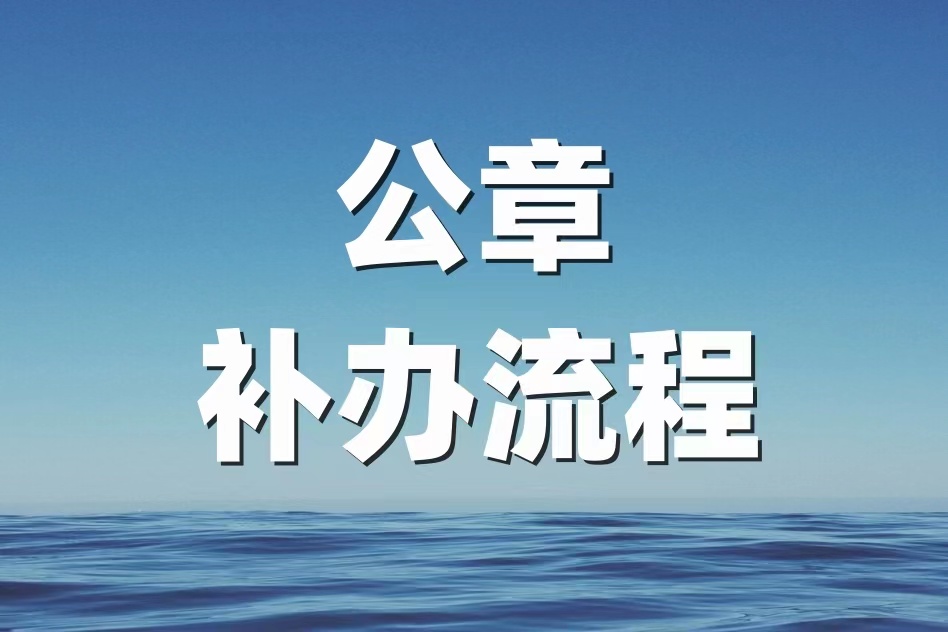 公章
补办流程